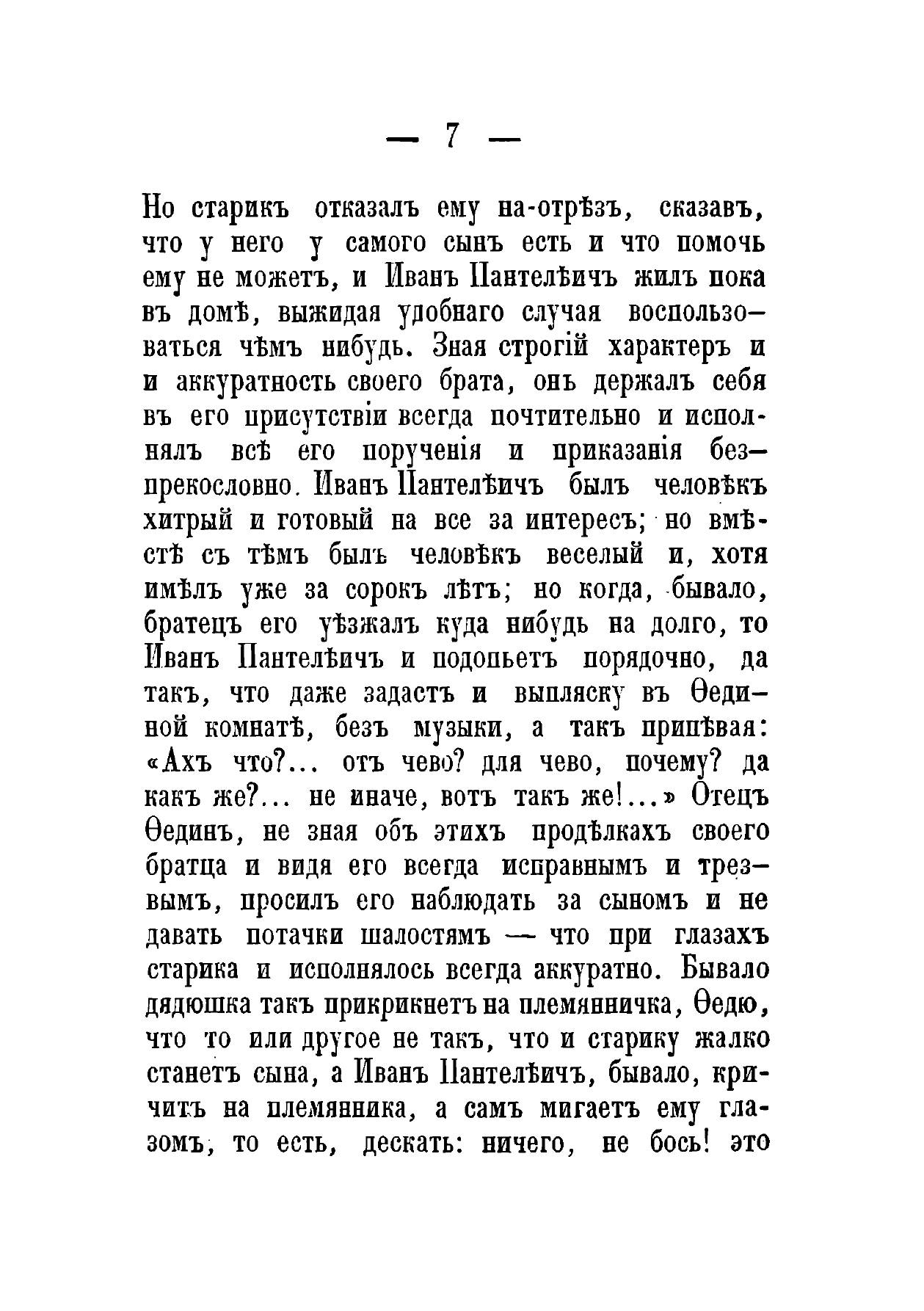 — 7 —

Но старикъ отказалъ ему на-отрѣзъ, сказавъ, что у него у самого сынъ есть и что помочь ему не можетъ, и Иванъ Пантелѣичъ жилъ пока въ домѣ, выжидая удобнаго случая воспользоваться чѣмъ нибудь. Зная строгій характеръ и и аккуратность своего брата, онъ держалъ себя въ его присутствіи всегда почтительно и исполнялъ всѣ его порученія и приказанія безпрекословно. Иванъ Пантелѣичъ былъ человѣкъ хитрый и готовый на все за интересъ; но вмѣстѣ съ тѣмъ былъ человѣкъ веселый и, хотя имѣлъ уже за сорокъ лѣтъ; но когда, бывало, братецъ его уѣзжалъ куда нибудь на долго, то Иванъ Пантелѣичъ и подопьетъ порядочно, да такъ, что даже задастъ и выпляску въ Ѳединой комнатѣ, безъ музыки, а такъ припѣвая: «Ахъ что?... отъ чево? для чево, почему? да какъ же?... не иначе, вотъ такъ же!...» Отецъ Ѳединъ, не зная объ этихъ продѣлкахъ своего братца и видя его всегда исправнымъ и трезвымъ, просилъ его наблюдать за сыномъ и не давать потачки шалостямъ — что при глазахъ старика и исполнялось всегда аккуратно. Бывало дядюшка такъ прикрикнетъ на племянничка, Ѳедю, что то или другое не такъ, что и старику жалко станетъ сына, а Иванъ Пантелѣичъ, бывало, кричитъ на племянника, а самъ мигаетъ ему глазомъ, то есть, дескать: ничего, не бось! это